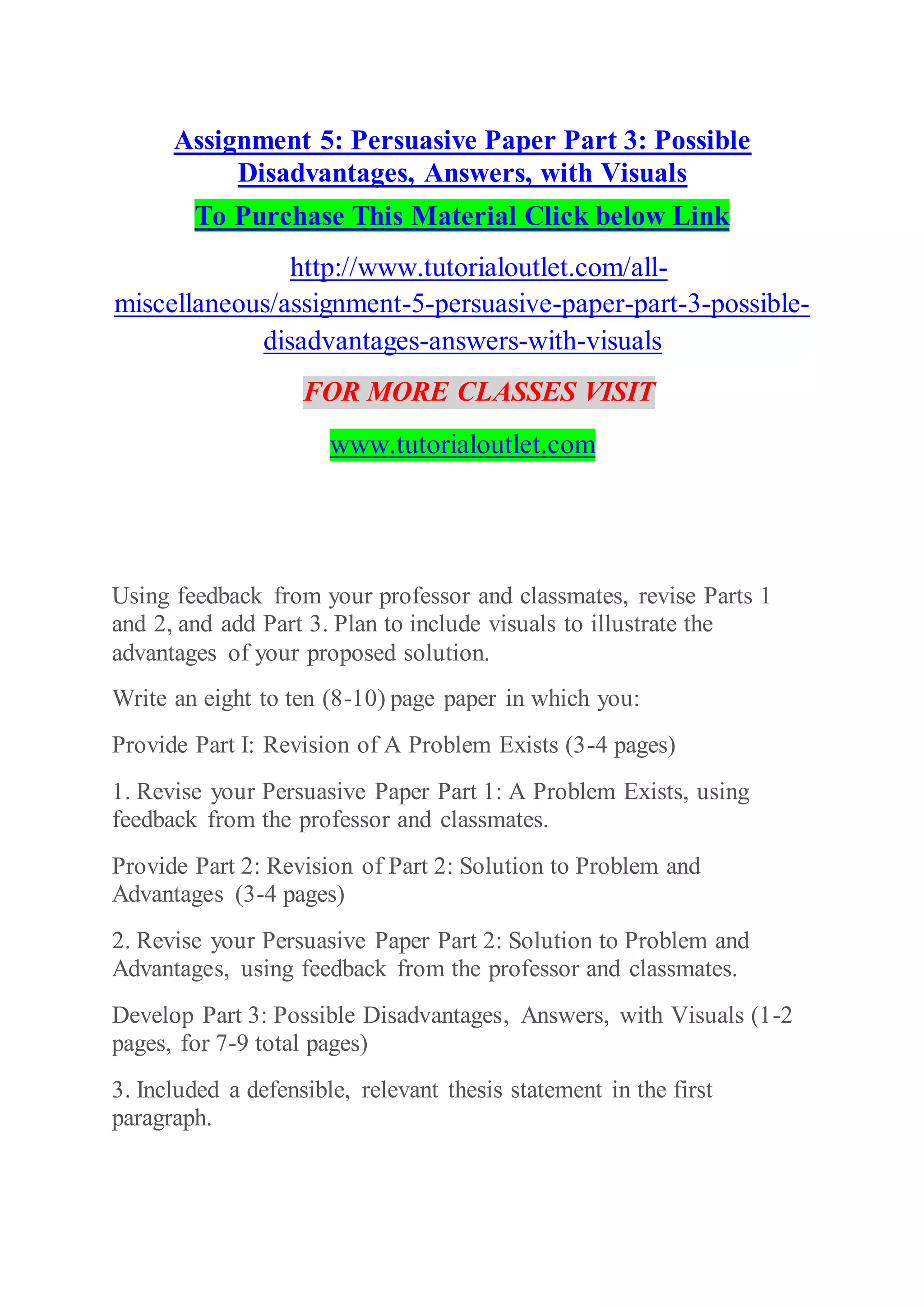 Assignment 5: Persuasive Paper Part 3: Possible Disadvantages, Answers, with Visuals

To Purchase This Material Click below Link

http://www.tutorialoutlet.com/all-miscellaneous/assignment-5-persuasive-paper-part-3-possible-disadvantages-answers-with-visuals

FOR MORE CLASSES VISIT

www.tutorialoutlet.com

Using feedback from your professor and classmates, revise Parts 1 and 2, and add Part 3. Plan to include visuals to illustrate the advantages of your proposed solution.

Write an eight to ten (8-10) page paper in which you:

Provide Part I: Revision of A Problem Exists (3-4 pages)

1. Revise your Persuasive Paper Part 1: A Problem Exists, using feedback from the professor and classmates.

Provide Part 2: Revision of Part 2: Solution to Problem and Advantages (3-4 pages)

2. Revise your Persuasive Paper Part 2: Solution to Problem and Advantages, using feedback from the professor and classmates.

Develop Part 3: Possible Disadvantages, Answers, with Visuals (1-2 pages, for 7-9 total pages)

3. Included a defensible, relevant thesis statement in the first paragraph.